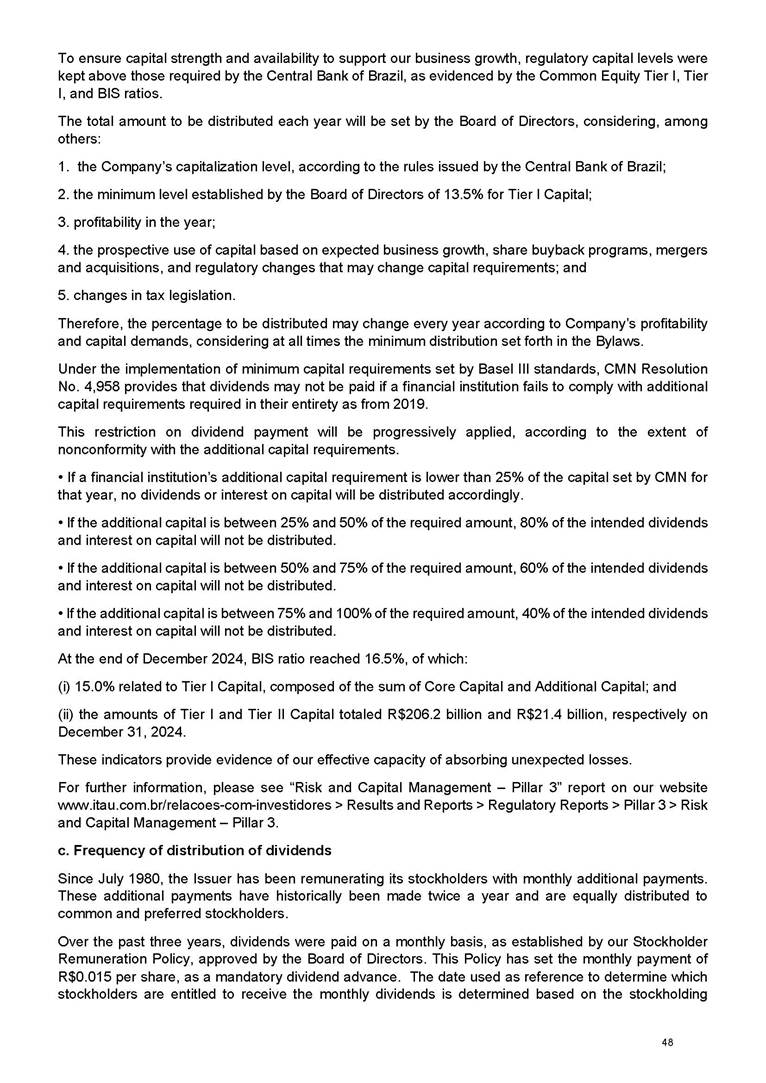 To ensure capital strength and availability to support our business growth, regulatory capital levels were kept above those required by the Central Bank of Brazil, as evidenced by the Common Equity Tier I, Tier I, and BIS ratios.

The total amount to be distributed each year will be set by the Board of Directors, considering, among others:

1. the Company's capitalization level, according to the rules issued by the Central Bank of Brazil;

2. the minimum level established by the Board of Directors of 13.5% for Tier I Capital;

3. profitability in the year;

4. the prospective use of capital based on expected business growth, share buyback programs, mergers and acquisitions, and regulatory changes that may change capital requirements; and

5. changes in tax legislation.

Therefore, the percentage to be distributed may change every year according to Company's profitability and capital demands, considering at all times the minimum distribution set forth in the Bylaws.

Under the implementation of minimum capital requirements set by Basel III standards, CMN Resolution No. 4,958 provides that dividends may not be paid if a financial institution fails to comply with additional capital requirements required in their entirety as from 2019.

This restriction on dividend payment will be progressively applied, according to the extent of nonconformity with the additional capital requirements.

• If a financial institution's additional capital requirement is lower than 25% of the capital set by CMN for that year, no dividends or interest on capital will be distributed accordingly.

• If the additional capital is between 25% and 50% of the required amount, 80% of the intended dividends and interest on capital will not be distributed.

• If the additional capital is between 50% and 75% of the required amount, 60% of the intended dividends and interest on capital will not be distributed.

• If the additional capital is between 75% and 100% of the required amount, 40% of the intended dividends and interest on capital will not be distributed.

At the end of December 2024, BIS ratio reached 16.5%, of which:

(i) 15.0% related to Tier I Capital, composed of the sum of Core Capital and Additional Capital; and

(ii) the amounts of Tier I and Tier II Capital totaled R$206.2 billion and R$21.4 billion, respectively on December 31, 2024.

These indicators provide evidence of our effective capacity of absorbing unexpected losses.

For further information, please see "Risk and Capital Management – Pillar 3" report on our website www.itau.com.br/relacoes-com-investidores > Results and Reports > Regulatory Reports > Pillar 3 > Risk and Capital Management – Pillar 3.

c. Frequency of distribution of dividends

Since July 1980, the Issuer has been remunerating its stockholders with monthly additional payments. These additional payments have historically been made twice a year and are equally distributed to common and preferred stockholders.

Over the past three years, dividends were paid on a monthly basis, as established by our Stockholder Remuneration Policy, approved by the Board of Directors. This Policy has set the monthly payment of R$0.015 per share, as a mandatory dividend advance. The date used as reference to determine which stockholders are entitled to receive the monthly dividends is determined based on the stockholding

48